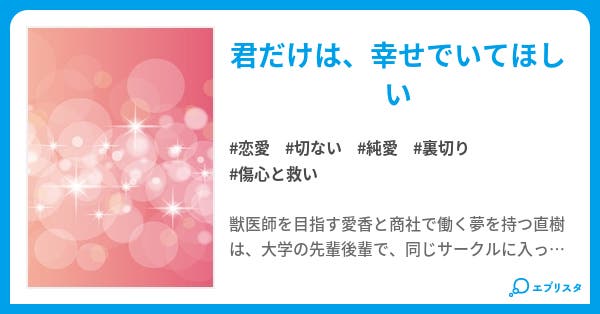 君だけは、幸せでいてほしい

#恋愛　#切ない　#純愛　#裏切り
#傷心と救い

獣医師を目指す愛香と商社で働く夢を持つ直樹は、大学の先輩後輩で、同じサークルに入っ…

エブリスタ